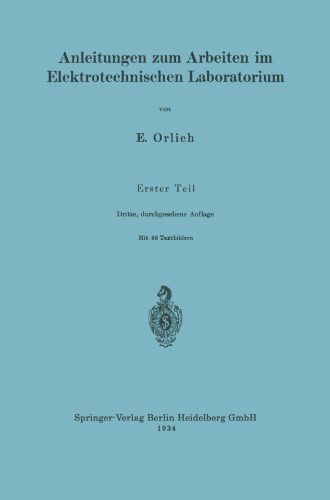 Anleitungen zum Arbeiten im Elektrotechnischen Laboratorium

von

E. Orlich

Erster Teil

Dritte, durchgesehene Auflage

Mit 88 Textbildern

Springer-Verlag Berlin Heidelberg GmbH
1934